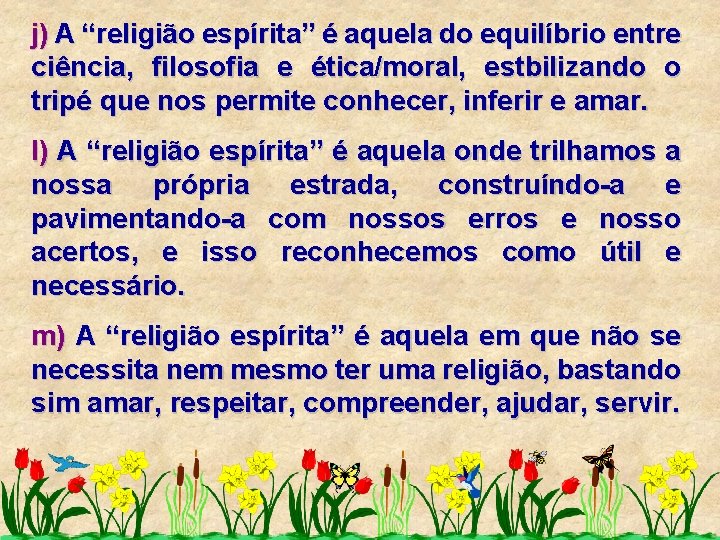 j) A “religião espírita” é aquela do equilíbrio entre ciência, filosofia e ética/moral, estbilizando o tripé que nos permite conhecer, inferir e amar.

l) A “religião espírita” é aquela onde trilhamos a nossa própria estrada, construíndo-a e pavimentando-a com nossos erros e nosso acertos, e isso reconhecemos como útil e necessário.

m) A “religião espírita” é aquela em que não se necessita nem mesmo ter uma religião, bastando sim amar, respeitar, compreender, ajudar, servir.